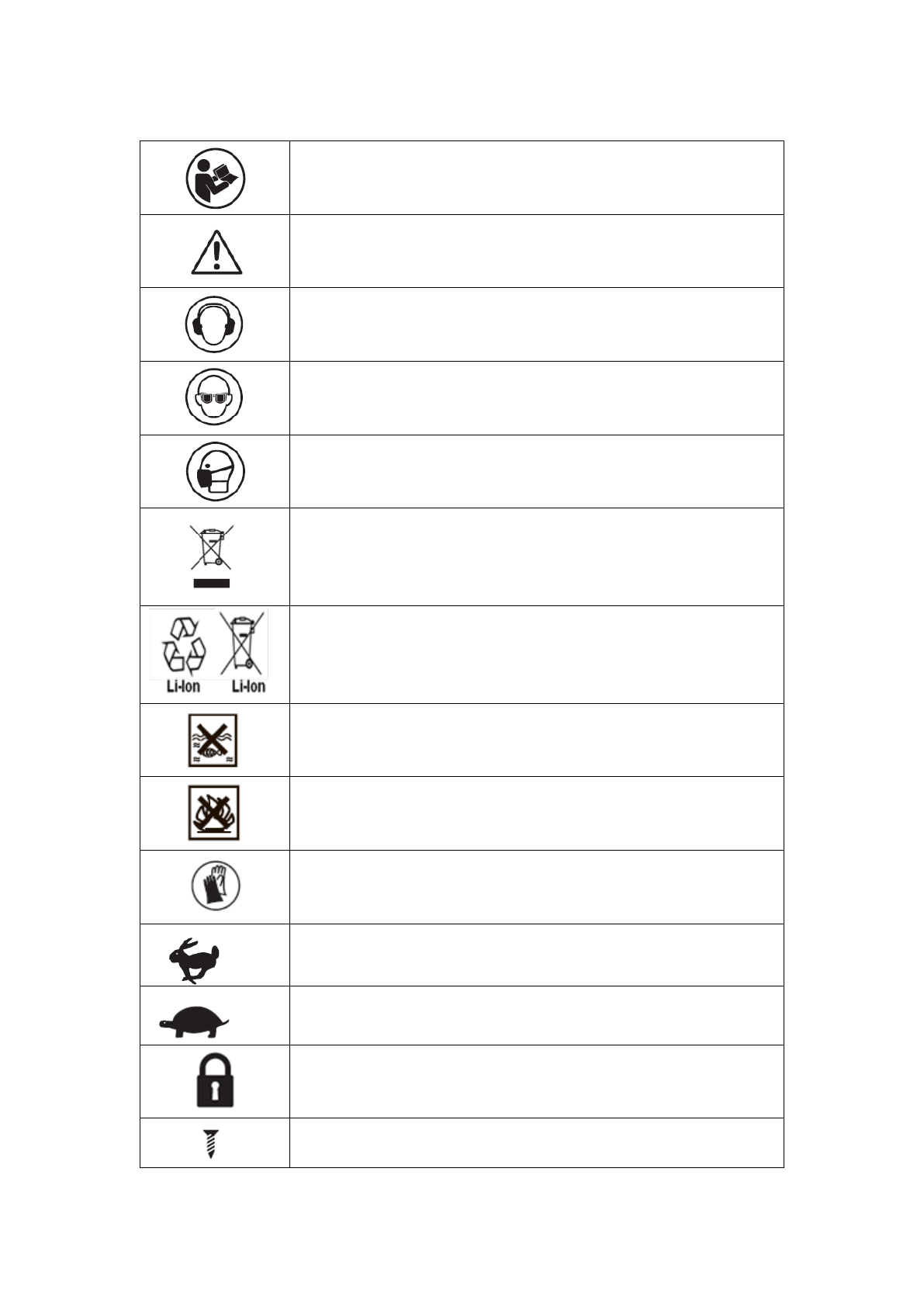 Li-Ion Li-Ion